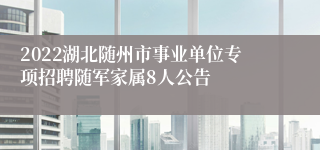 2022湖北随州市事业单位专项招聘随军家属8人公告